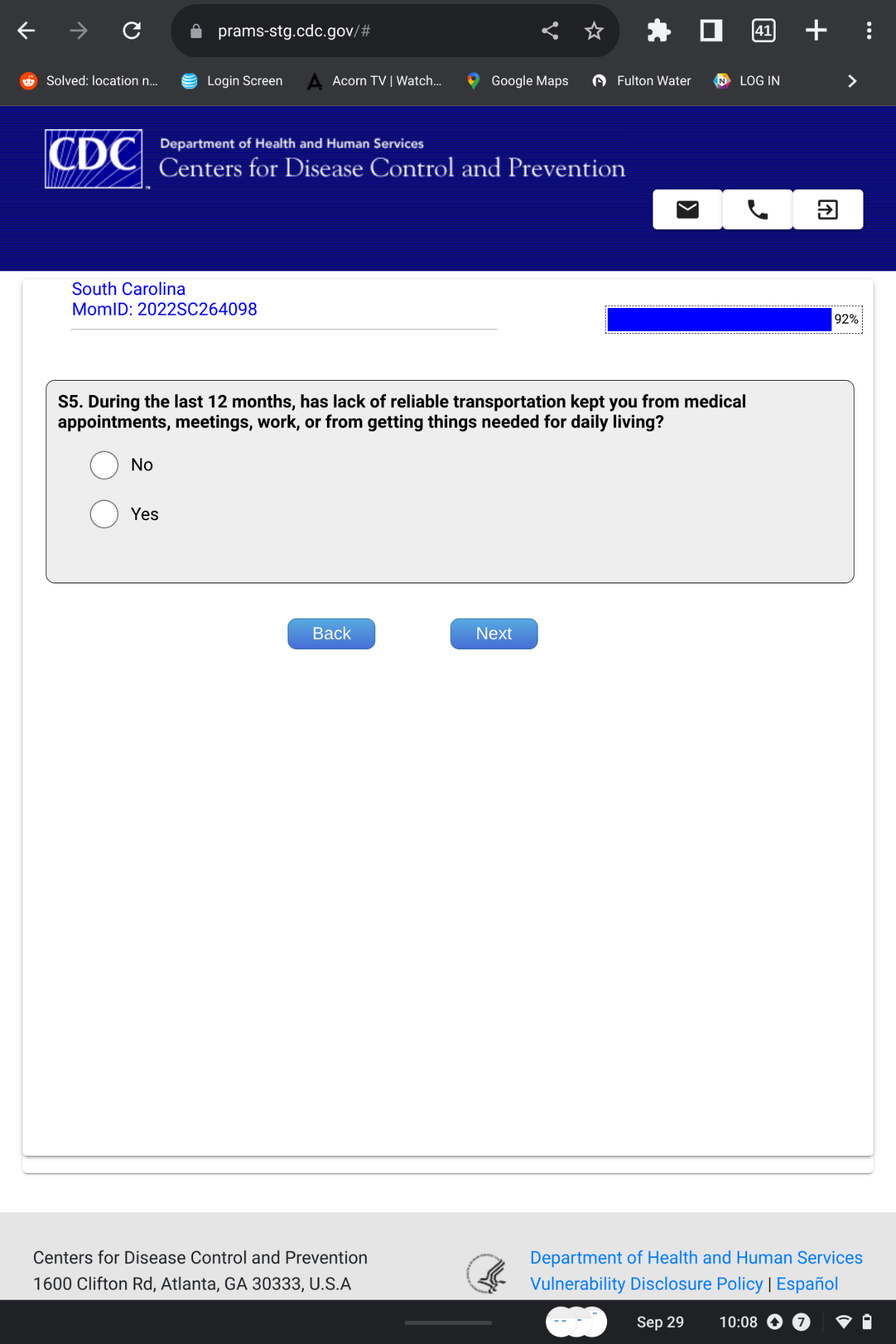 prams-stg.cdc.gov/#

41

Solved: location n... Login Screen Acorn TV | Watch... Google Maps Fulton Water LOG IN

CDC

Department of Health and Human Services
Centers for Disease Control and Prevention

South Carolina
MomID: 2022SC264098

92%

S5. During the last 12 months, has lack of reliable transportation kept you from medical appointments, meetings, work, or from getting things needed for daily living?

No

Yes

Back

Next

Centers for Disease Control and Prevention
1600 Clifton Rd, Atlanta, GA 30333, U.S.A

Department of Health and Human Services
Vulnerability Disclosure Policy | Español

Sep 29 10:08 7